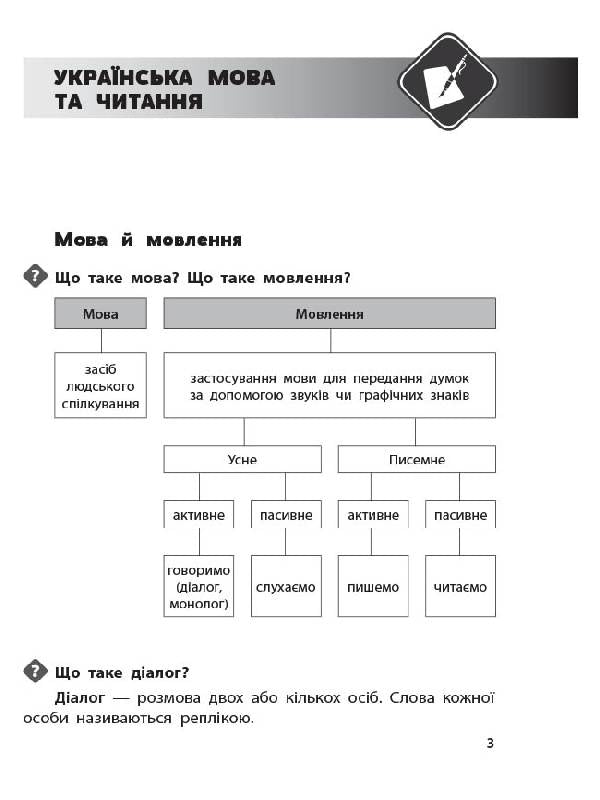 УКРАЇНСЬКА МОВА ТА ЧИТАННЯ

Мова й мовлення

Що таке мова? Що таке мовлення?

Мова

засіб людського спілкування

Мовлення

застосування мови для передання думок за допомогою звуків чи графічних знаків

Усне

активне

говоримо (діалог, монолог)

пасивне

слухаємо

Писемне

активне

пишемо

пасивне

читаємо

Що таке діалог?

Діалог — розмова двох або кількох осіб. Слова кожної особи називаються реплікою.

3